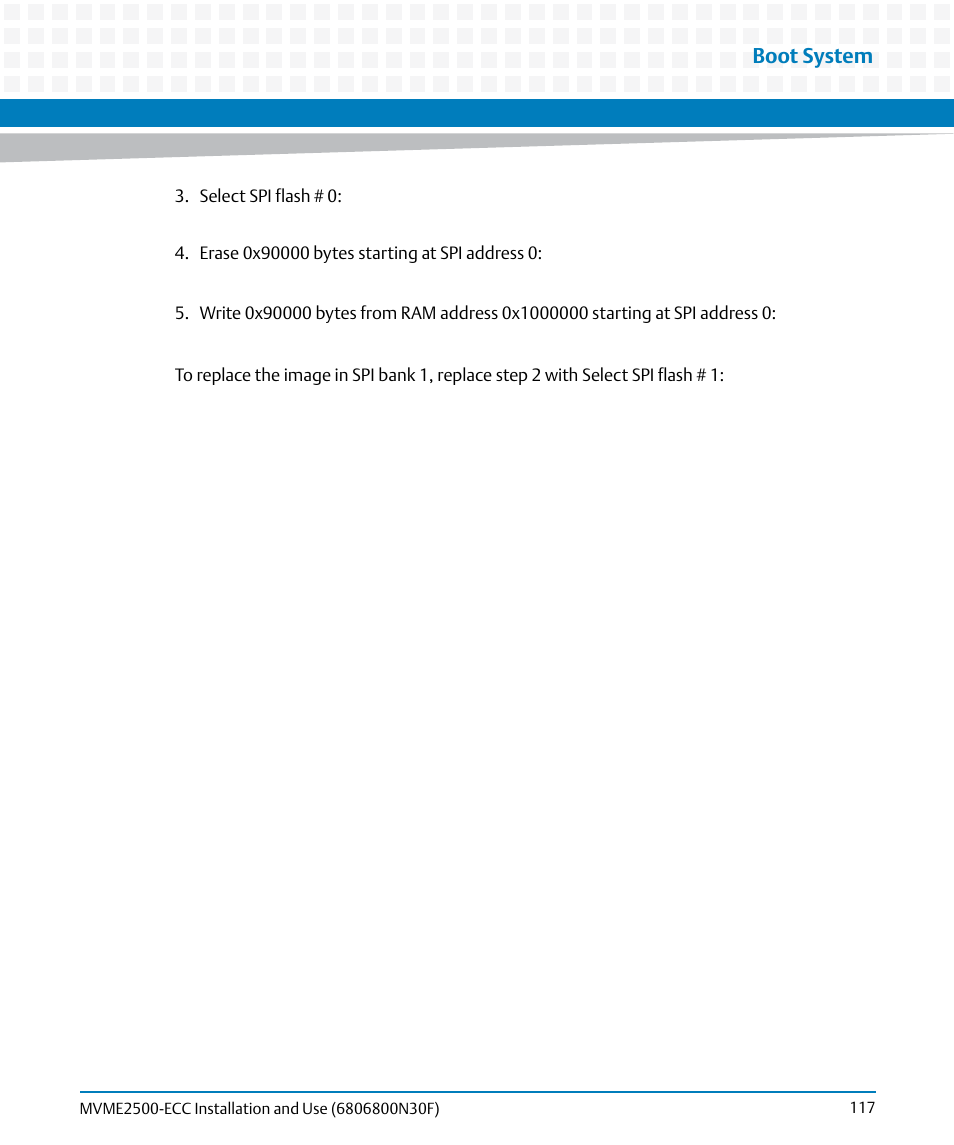 Boot System

3. Select SPI flash # 0:

4. Erase 0x90000 bytes starting at SPI address 0:

5. Write 0x90000 bytes from RAM address 0x1000000 starting at SPI address 0:

To replace the image in SPI bank 1, replace step 2 with Select SPI flash # 1:

MVME2500-ECC Installation and Use (6806800N30F)

117